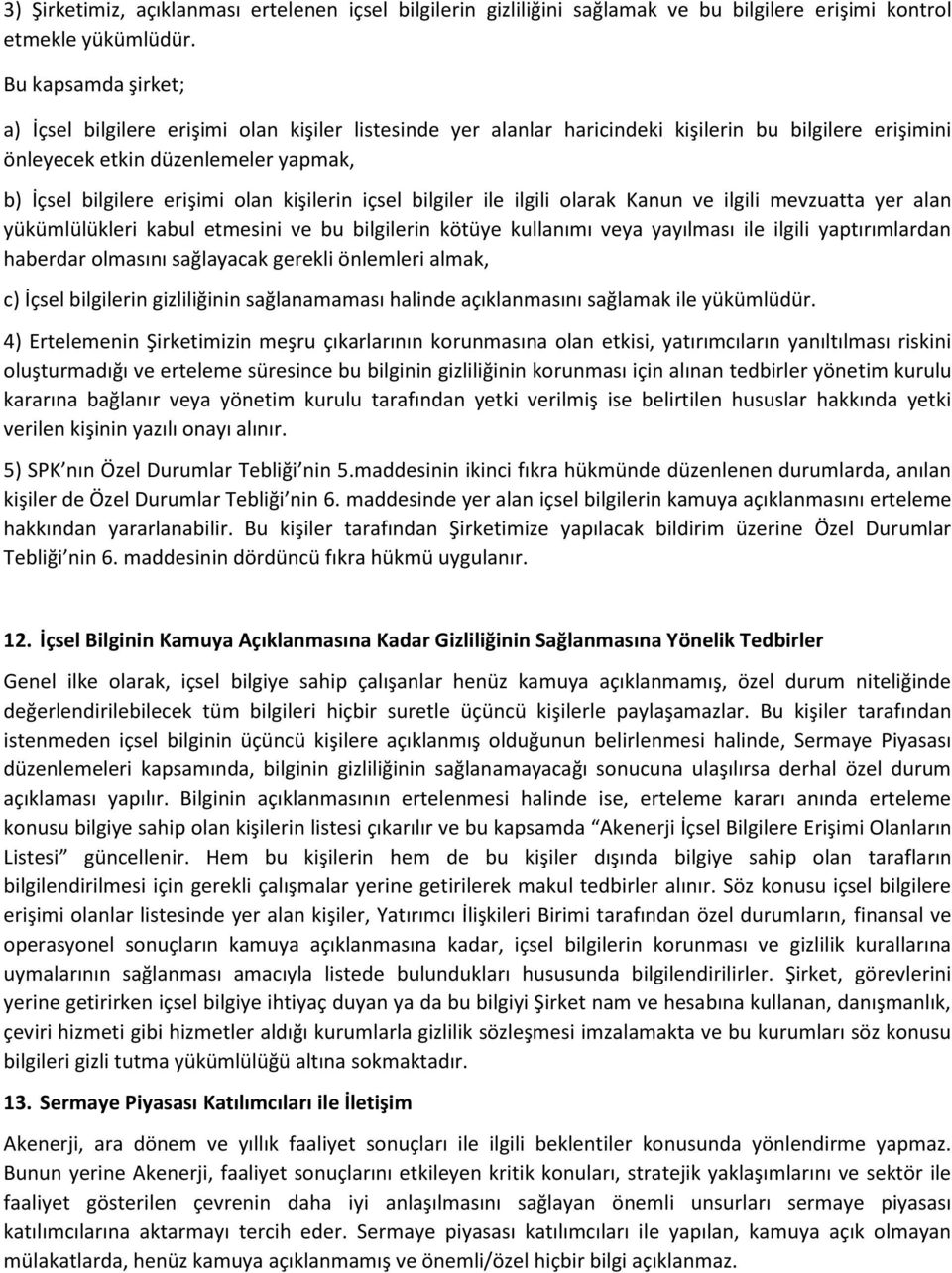 3) Şirketimiz, açıklanması ertelenen içsel bilgilerin gizliliğini sağlamak ve bu bilgilere erişimi kontrol etmekle yükümlüdür.

Bu kapsamda şirket;

a) İçsel bilgilere erişimi olan kişiler listesinde yer alanlar haricindeki kişilerin bu bilgilere erişimini önleyecek etkin düzenlemeler yapmak,

b) İçsel bilgilere erişimi olan kişilerin içsel bilgiler ile ilgili olarak Kanun ve ilgili mevzuatta yer alan yükümlülükleri kabul etmesini ve bu bilgilerin kötüye kullanımı veya yayılması ile ilgili yaptırımlardan haberdar olmasını sağlayacak gerekli önlemleri almak,

c) İçsel bilgilerin gizliliğinin sağlanamaması halinde açıklanmasını sağlamak ile yükümlüdür.

4) Ertelemenin Şirketimizin meşru çıkarlarının korunmasına olan etkisi, yatırımcıların yanıltılması riskini oluşturmadığı ve erteleme süresince bu bilginin gizliliğinin korunması için alınan tedbirler yönetim kurulu kararına bağlanır veya yönetim kurulu tarafından yetki verilmiş ise belirtilen hususlar hakkında yetki verilen kişinin yazılı onayı alınır.

5) SPK nın Özel Durumlar Tebliği nin 5.maddesinin ikinci fıkra hükmünde düzenlenen durumlarda, anılan kişiler de Özel Durumlar Tebliği nin 6. maddesinde yer alan içsel bilgilerin kamuya açıklanmasını erteleme hakkından yararlanabilir. Bu kişiler tarafından Şirketimize yapılacak bildirim üzerine Özel Durumlar Tebliği nin 6. maddesinin dördüncü fıkra hükmü uygulanır.

12. İçsel Bilginin Kamuya Açıklanmasına Kadar Gizliliğinin Sağlanmasına Yönelik Tedbirler

Genel ilke olarak, içsel bilgiye sahip çalışanlar henüz kamuya açıklanmamış, özel durum niteliğinde değerlendirilebilecek tüm bilgileri hiçbir suretle üçüncü kişilerle paylaşamazlar. Bu kişiler tarafından istenmeden içsel bilginin üçüncü kişilere açıklanmış olduğunun belirlenmesi halinde, Sermaye Piyasası düzenlemeleri kapsamında, bilginin gizliliğinin sağlanamayacağı sonucuna ulaşılırsa derhal özel durum açıklaması yapılır. Bilginin açıklanmasının ertelenmesi halinde ise, erteleme kararı anında erteleme konusu bilgiye sahip olan kişilerin listesi çıkarılır ve bu kapsamda “Akenerji İçsel Bilgilere Erişimi Olanların Listesi” güncellenir. Hem bu kişilerin hem de bu kişiler dışında bilgiye sahip olan tarafların bilgilendirilmesi için gerekli çalışmalar yerine getirilerek makul tedbirler alınır. Söz konusu içsel bilgilere erişimi olanlar listesinde yer alan kişiler, Yatırımcı İlişkileri Birimi tarafından özel durumların, finansal ve operasyonel sonuçların kamuya açıklanmasına kadar, içsel bilgilerin korunması ve gizlilik kurallarına uymalarının sağlanması amacıyla listede bulundukları hususunda bilgilendirilirler. Şirket, görevlerini yerine getirirken içsel bilgiye ihtiyaç duyan ya da bu bilgiyi Şirket nam ve hesabına kullanan, danışmanlık, çeviri hizmeti gibi hizmetler aldığı kurumlarla gizlilik sözleşmesi imzalamakta ve bu kurumları söz konusu bilgileri gizli tutma yükümlülüğü altına sokmaktadır.

13. Sermaye Piyasası Katılımcıları ile İletişim

Akenerji, ara dönem ve yıllık faaliyet sonuçları ile ilgili beklentiler konusunda yönlendirme yapmaz. Bunun yerine Akenerji, faaliyet sonuçlarını etkileyen kritik konuları, stratejik yaklaşımlarını ve sektör ile faaliyet gösterilen çevrenin daha iyi anlaşılmasını sağlayan önemli unsurları sermaye piyasası katılımcılarına aktarmayı tercih eder. Sermaye piyasası katılımcıları ile yapılan, kamuya açık olmayan mülakatlarda, henüz kamuya açıklanmamış ve önemli/özel hiçbir bilgi açıklanmaz.